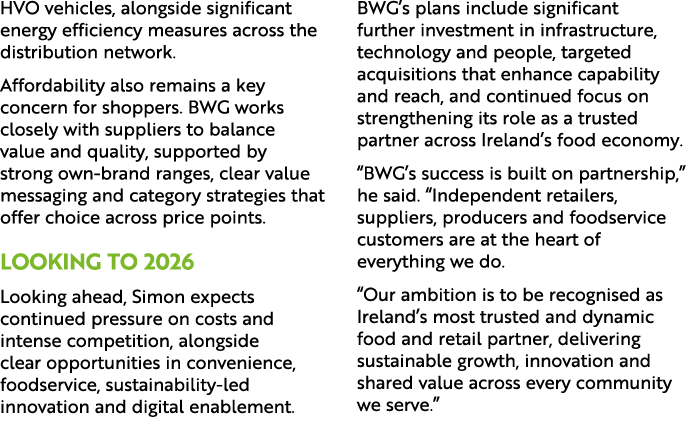 HVO vehicles, alongside significant energy efficiency measures across the distribution network.

Affordability also remains a key concern for shoppers. BWG works closely with suppliers to balance value and quality, supported by strong own-brand ranges, clear value messaging and category strategies that offer choice across price points.

LOOKING TO 2026

Looking ahead, Simon expects continued pressure on costs and intense competition, alongside clear opportunities in convenience, foodservice, sustainability-led innovation and digital enablement.

BWG's plans include significant further investment in infrastructure, technology and people, targeted acquisitions that enhance capability and reach, and continued focus on strengthening its role as a trusted partner across Ireland's food economy.

"BWG's success is built on partnership," he said. "Independent retailers, suppliers, producers and foodservice customers are at the heart of everything we do.

"Our ambition is to be recognised as Ireland's most trusted and dynamic food and retail partner, delivering sustainable growth, innovation and shared value across every community we serve."